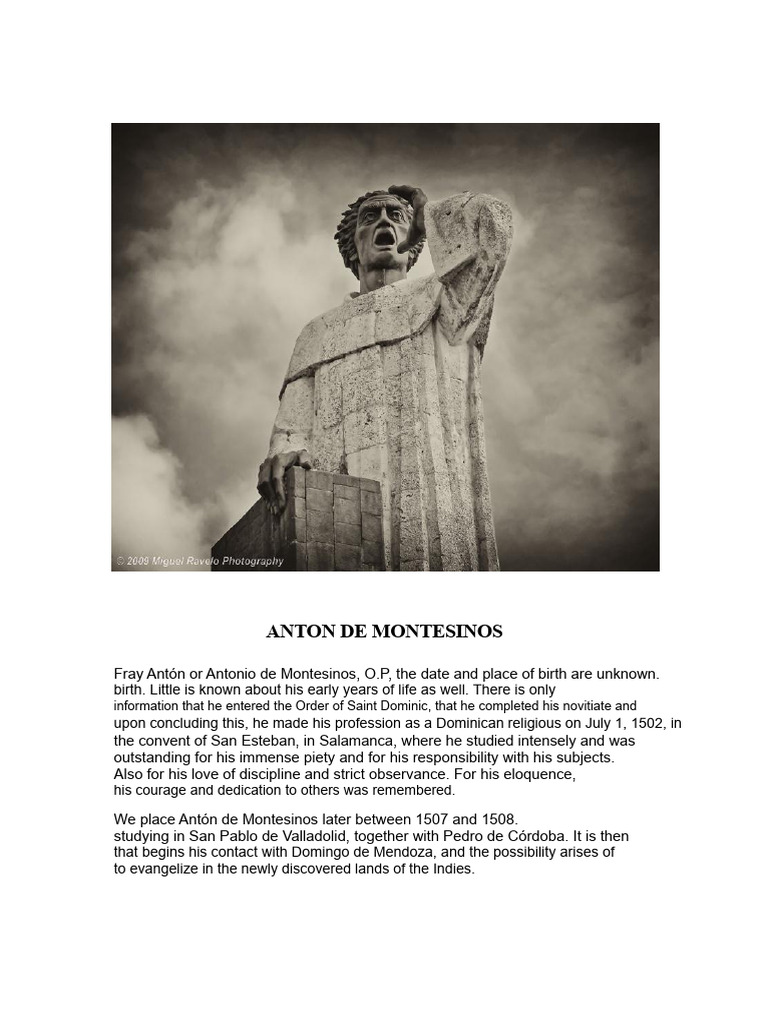 © 2009 Miguel Ravelo Photography

ANTON DE MONTESINOS

Fray Antón or Antonio de Montesinos, O.P, the date and place of birth are unknown. birth. Little is known about his early years of life as well. There is only information that he entered the Order of Saint Dominic, that he completed his novitiate and upon concluding this, he made his profession as a Dominican religious on July 1, 1502, in the convent of San Esteban, in Salamanca, where he studied intensely and was outstanding for his immense piety and for his responsibility with his subjects. Also for his love of discipline and strict observance. For his eloquence, his courage and dedication to others was remembered.

We place Antón de Montesinos later between 1507 and 1508. studying in San Pablo de Valladolid, together with Pedro de Córdoba. It is then that begins his contact with Domingo de Mendoza, and the possibility arises of to evangelize in the newly discovered lands of the Indies.